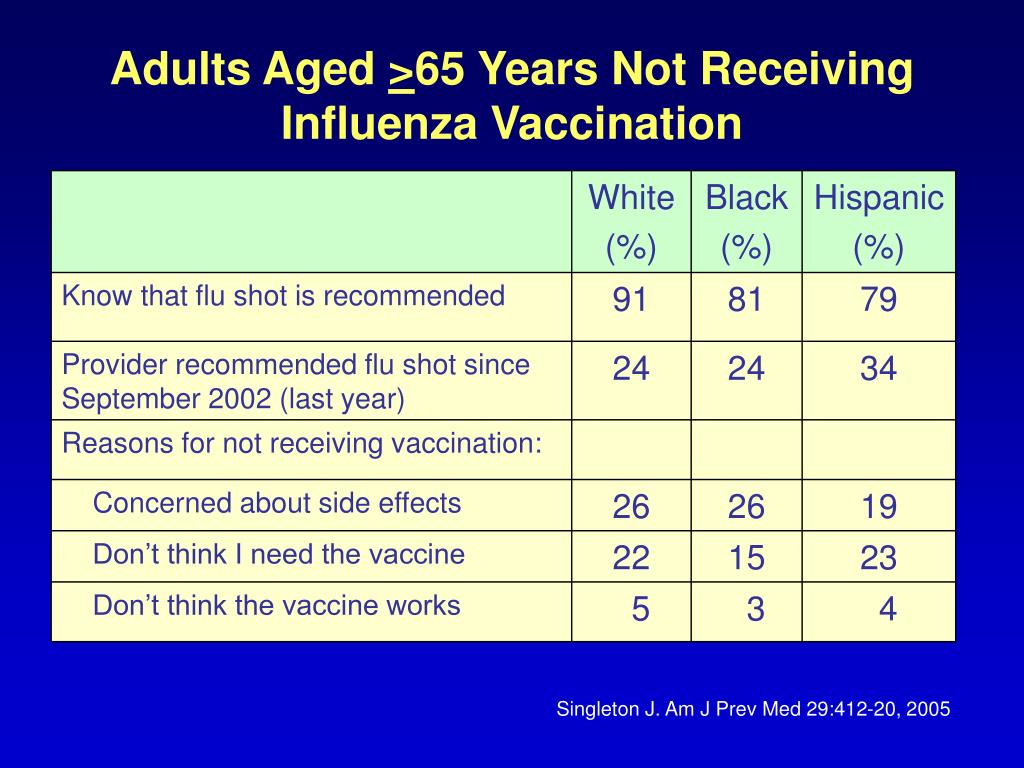 Adults Aged $\geq$65 Years Not Receiving Influenza Vaccination

| | White (%) | Black (%) | Hispanic (%) |
|---|---|---|---|
| Know that flu shot is recommended | 91 | 81 | 79 |
| Provider recommended flu shot since September 2002 (last year) | 24 | 24 | 34 |
| Reasons for not receiving vaccination: | | | |
| Concerned about side effects | 26 | 26 | 19 |
| Don’t think I need the vaccine | 22 | 15 | 23 |
| Don’t think the vaccine works | 5 | 3 | 4 |

Singleton J. Am J Prev Med 29:412-20, 2005